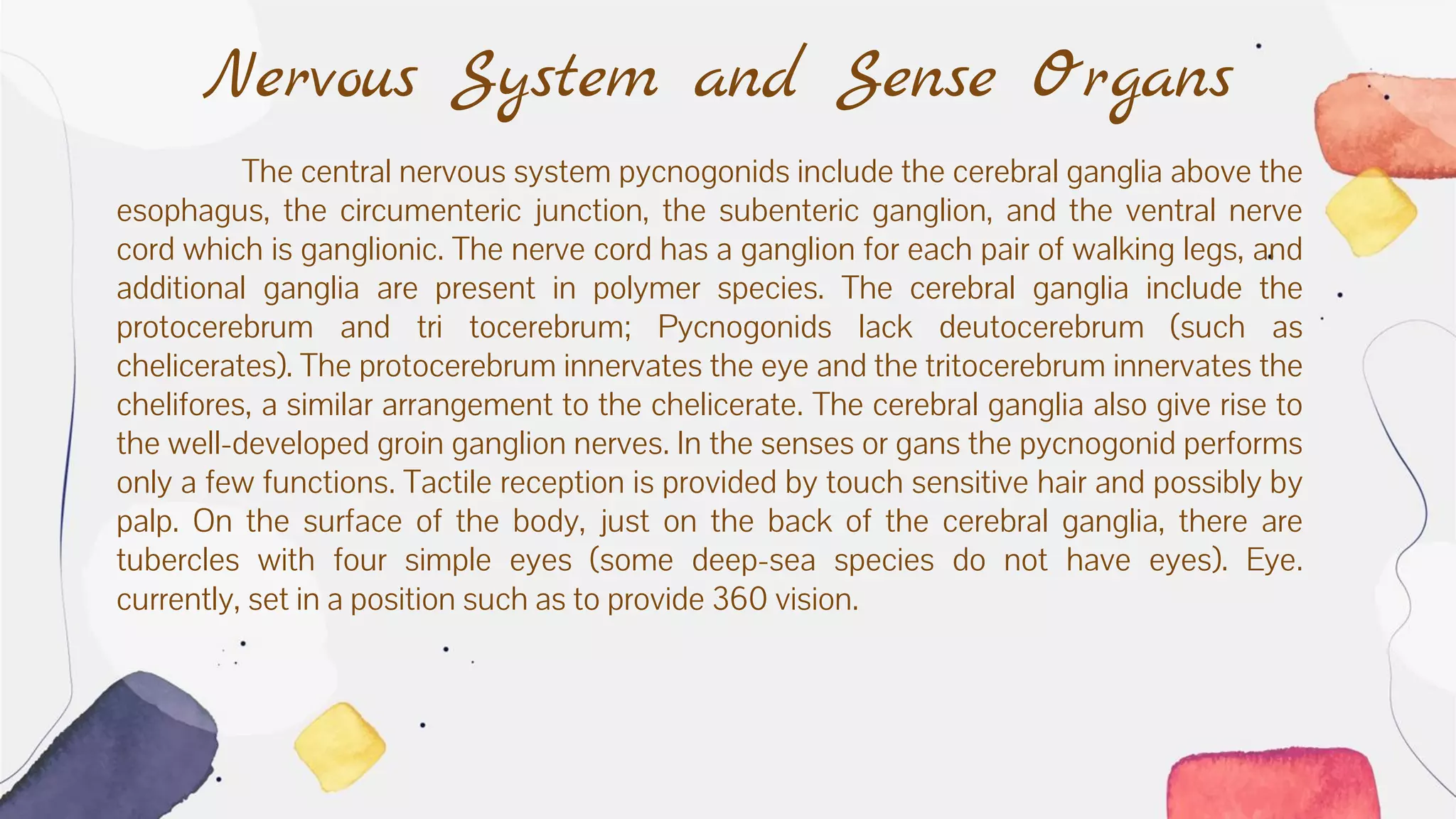 Nervous System and Sense Organs

The central nervous system pycnogonids include the cerebral ganglia above the esophagus, the circumenteric junction, the subenteric ganglion, and the ventral nerve cord which is ganglionic. The nerve cord has a ganglion for each pair of walking legs, and additional ganglia are present in polymer species. The cerebral ganglia include the protocerebrum and tri tocerebrum; Pycnogonids lack deutocerebrum (such as chelicerates). The protocerebrum innervates the eye and the tritocerebrum innervates the chelifores, a similar arrangement to the chelicerate. The cerebral ganglia also give rise to the well-developed groin ganglion nerves. In the senses or gans the pycnogonid performs only a few functions. Tactile reception is provided by touch sensitive hair and possibly by palp. On the surface of the body, just on the back of the cerebral ganglia, there are tubercles with four simple eyes (some deep-sea species do not have eyes). Eye. currently, set in a position such as to provide 360 vision.